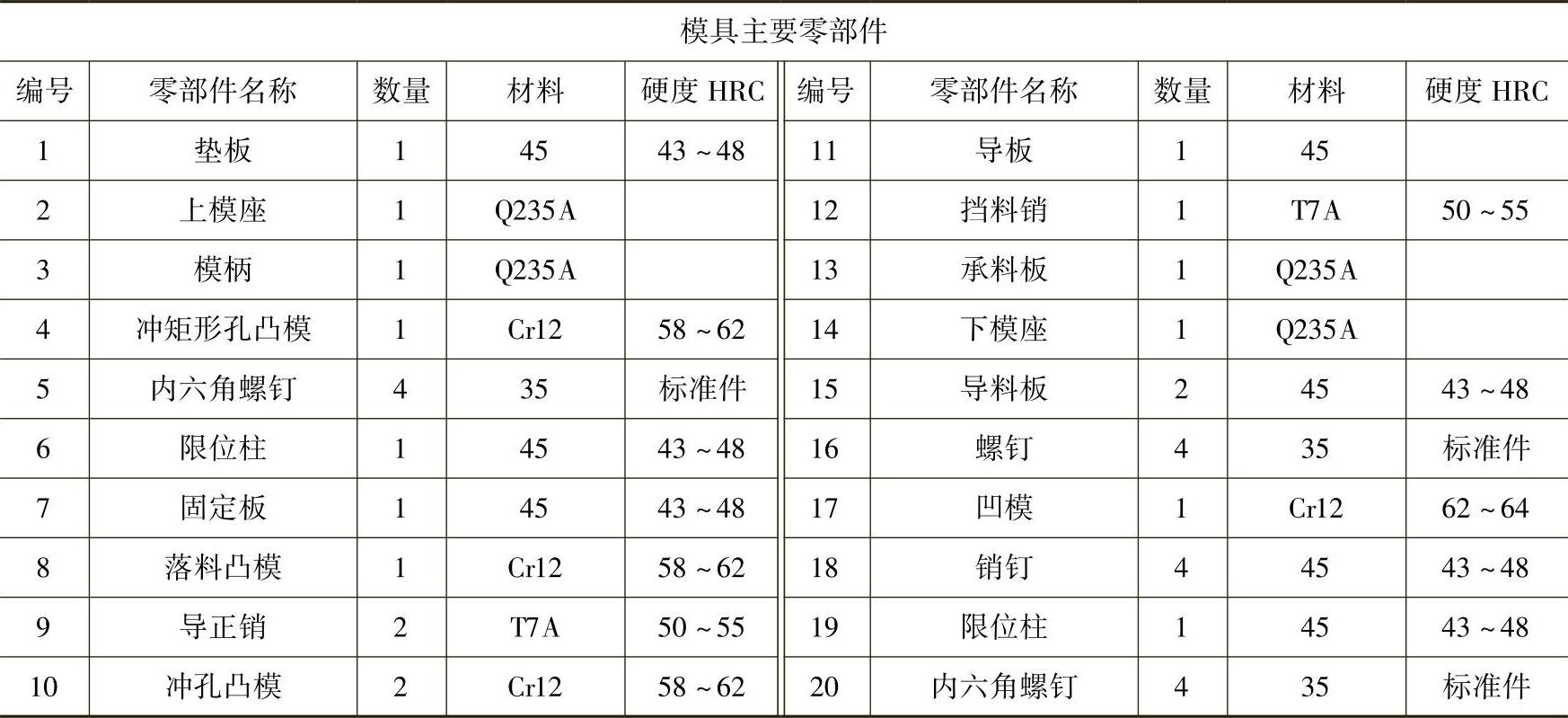 模具主要零部件

| 编号 | 零部件名称 | 数量 | 材料 | 硬度 HRC | 编号 | 零部件名称 | 数量 | 材料 | 硬度 HRC |
|---|---|---|---|---|---|---|---|---|---|
| 1 | 垫板 | 1 | 45 | 43～48 | 11 | 导板 | 1 | 45 | |
| 2 | 上模座 | 1 | Q235A | | 12 | 挡料销 | 1 | T7A | 50～55 |
| 3 | 模柄 | 1 | Q235A | | 13 | 承料板 | 1 | Q235A | |
| 4 | 冲矩形孔凸模 | 1 | Cr12 | 58～62 | 14 | 下模座 | 1 | Q235A | |
| 5 | 内六角螺钉 | 4 | 35 | 标准件 | 15 | 导料板 | 2 | 45 | 43～48 |
| 6 | 限位柱 | 1 | 45 | 43～48 | 16 | 螺钉 | 4 | 35 | 标准件 |
| 7 | 固定板 | 1 | 45 | 43～48 | 17 | 凹模 | 1 | Cr12 | 62～64 |
| 8 | 落料凸模 | 1 | Cr12 | 58～62 | 18 | 销钉 | 4 | 45 | 43～48 |
| 9 | 导正销 | 2 | T7A | 50～55 | 19 | 限位柱 | 1 | 45 | 43～48 |
| 10 | 冲孔凸模 | 2 | Cr12 | 58～62 | 20 | 内六角螺钉 | 4 | 35 | 标准件 |